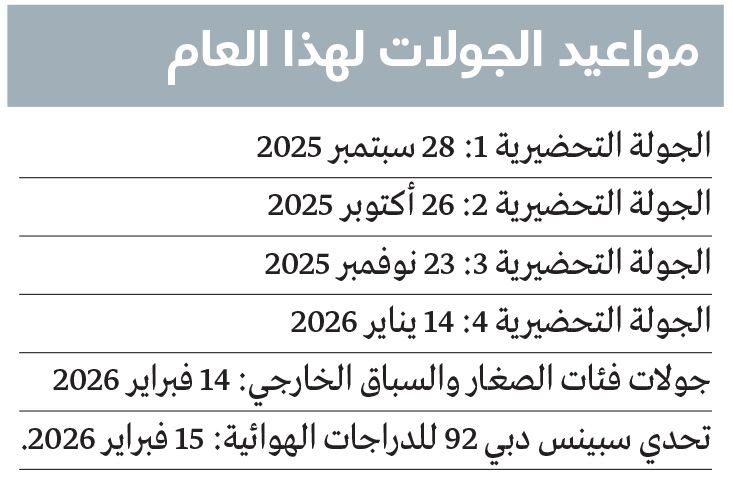 مواعيد الجولات لهذا العام

الجولة التحضيرية 1: 28 سبتمبر 2025

الجولة التحضيرية 2: 26 أكتوبر 2025

الجولة التحضيرية 3: 23 نوفمبر 2025

الجولة التحضيرية 4: 14 يناير 2026

جولات فئات الصغار والسباق الخارجي: 14 فبراير 2026

تحدي سبينس دبي 92 للدراجات الهوائية: 15 فبراير 2026.